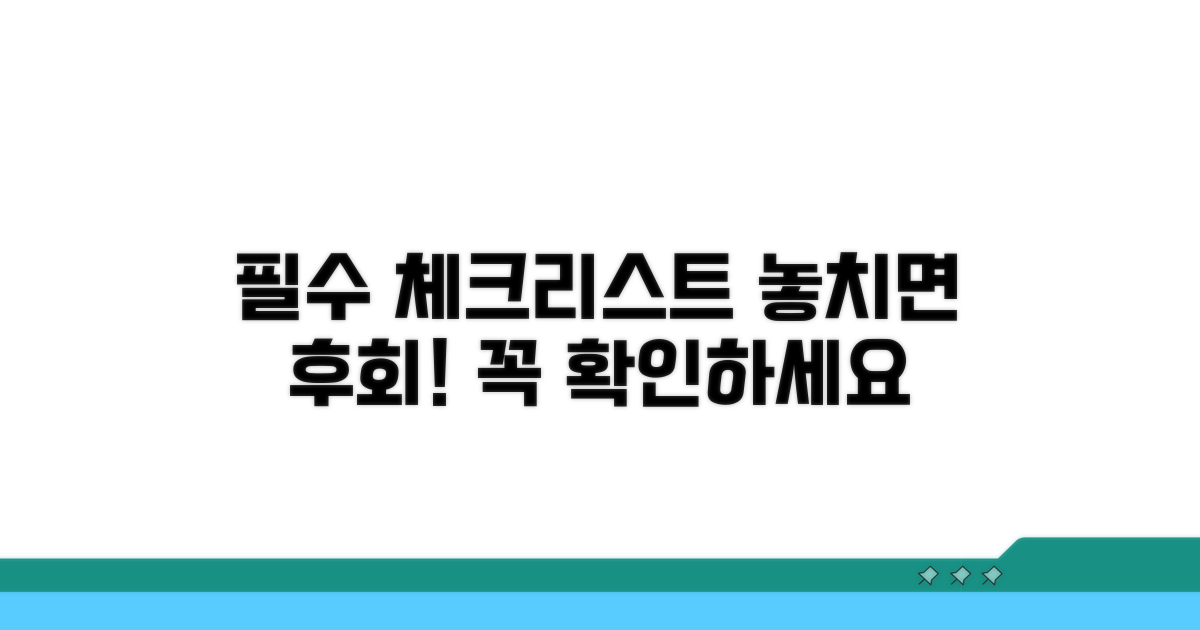 필수 체크리스트 놓치면
후회! 꼭 확인하세요